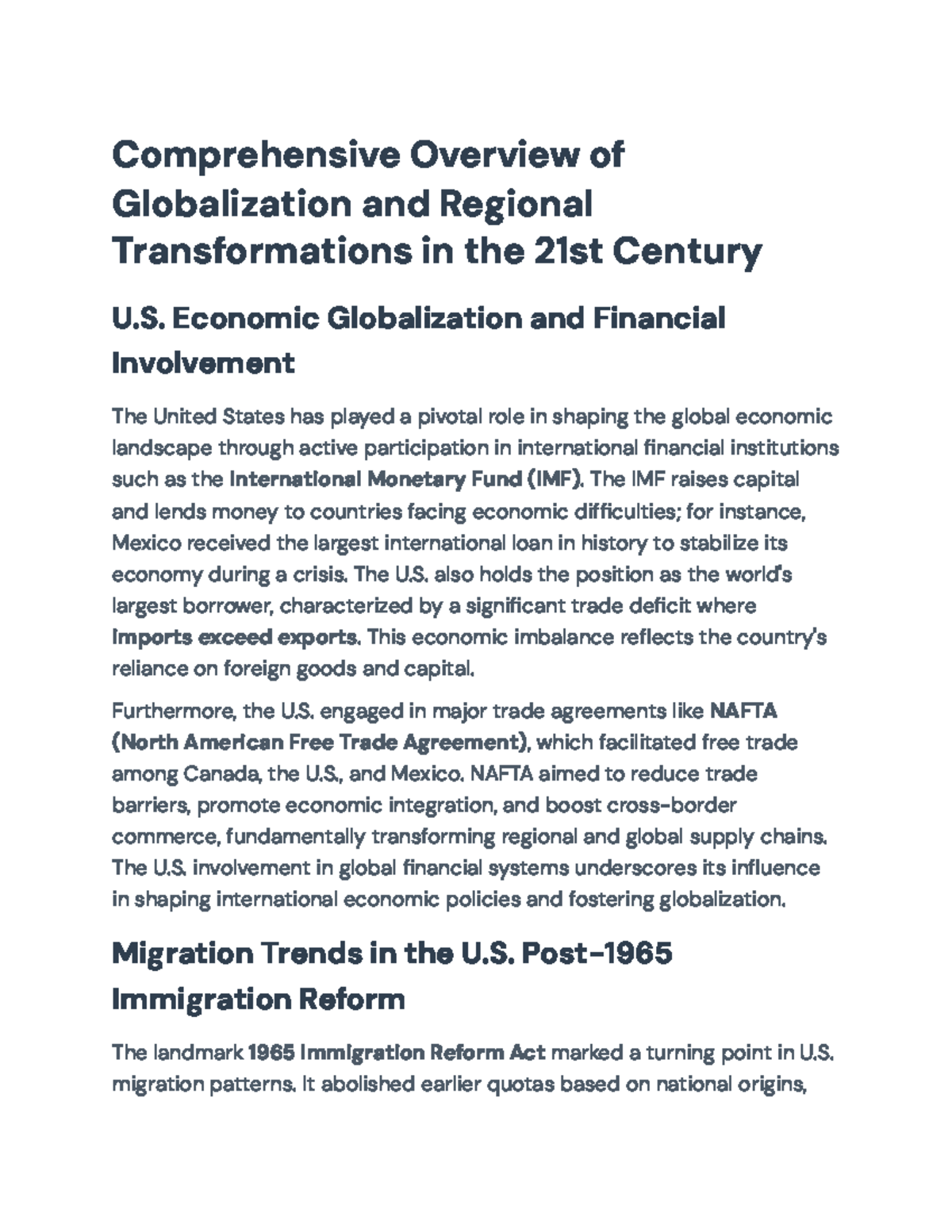 Comprehensive Overview of Globalization and Regional Transformations in the 21st Century

U.S. Economic Globalization and Financial Involvement

The United States has played a pivotal role in shaping the global economic landscape through active participation in international financial institutions such as the International Monetary Fund (IMF). The IMF raises capital and lends money to countries facing economic difficulties; for instance, Mexico received the largest international loan in history to stabilize its economy during a crisis. The U.S. also holds the position as the world's largest borrower, characterized by a significant trade deficit where imports exceed exports. This economic imbalance reflects the country's reliance on foreign goods and capital.

Furthermore, the U.S. engaged in major trade agreements like NAFTA (North American Free Trade Agreement), which facilitated free trade among Canada, the U.S., and Mexico. NAFTA aimed to reduce trade barriers, promote economic integration, and boost cross-border commerce, fundamentally transforming regional and global supply chains. The U.S. involvement in global financial systems underscores its influence in shaping international economic policies and fostering globalization.

Migration Trends in the U.S. Post-1965 Immigration Reform

The landmark 1965 Immigration Reform Act marked a turning point in U.S. migration patterns. It abolished earlier quotas based on national origins,